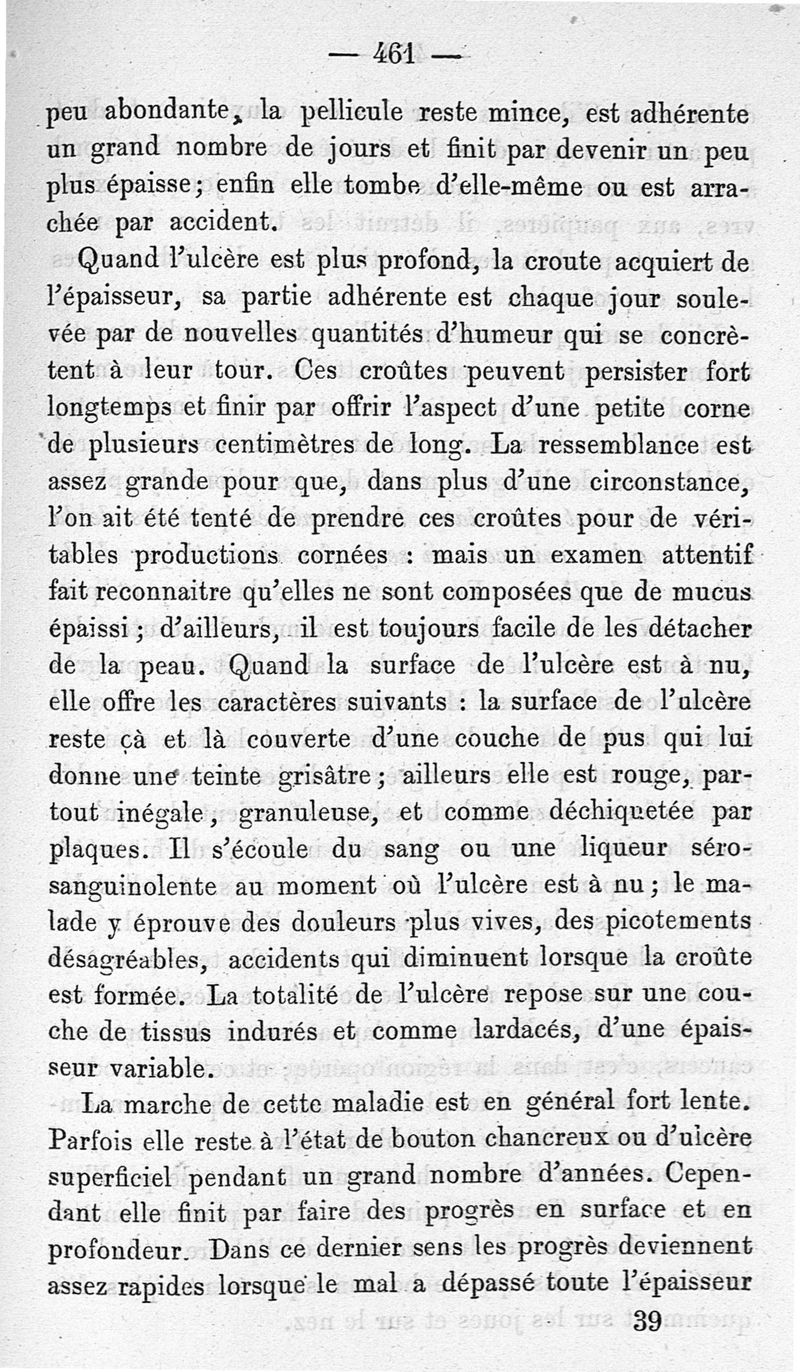 — 461 —

peu abondante, la pellicule reste mince, est adhérente un grand nombre de jours et finit par devenir un peu plus épaisse; enfin elle tombe d'elle-même ou est arrachée par accident.

Quand l'ulcère est plus profond, la croute acquiert de l'épaisseur, sa partie adhérente est chaque jour soulevée par de nouvelles quantités d'humeur qui se concrètent à leur tour. Ces croûtes peuvent persister fort longtemps et finir par offrir l'aspect d'une petite corne de plusieurs centimètres de long. La ressemblance est assez grande pour que, dans plus d'une circonstance, l'on ait été tenté de prendre ces croûtes pour de véritables productions cornées : mais un examen attentif fait reconnaitre qu'elles ne sont composées que de mucus épaissi; d'ailleurs, il est toujours facile de les détacher de la peau. Quand la surface de l'ulcère est à nu, elle offre les caractères suivants : la surface de l'ulcère reste çà et là couverte d'une couche de pus qui lui donne une teinte grisâtre; ailleurs elle est rouge, partout inégale, granuleuse, et comme déchiquetée par plaques. Il s'écoule du sang ou une liqueur séro-sanguinolente au moment où l'ulcère est à nu; le malade y éprouve des douleurs plus vives, des picotements désagréables, accidents qui diminuent lorsque la croûte est formée. La totalité de l'ulcère repose sur une couche de tissus indurés et comme lardacés, d'une épaisseur variable.

La marche de cette maladie est en général fort lente. Parfois elle reste à l'état de bouton chancreux ou d'ulcère superficiel pendant un grand nombre d'années. Cependant elle finit par faire des progrès en surface et en profondeur. Dans ce dernier sens les progrès deviennent assez rapides lorsque le mal a dépassé toute l'épaisseur

39